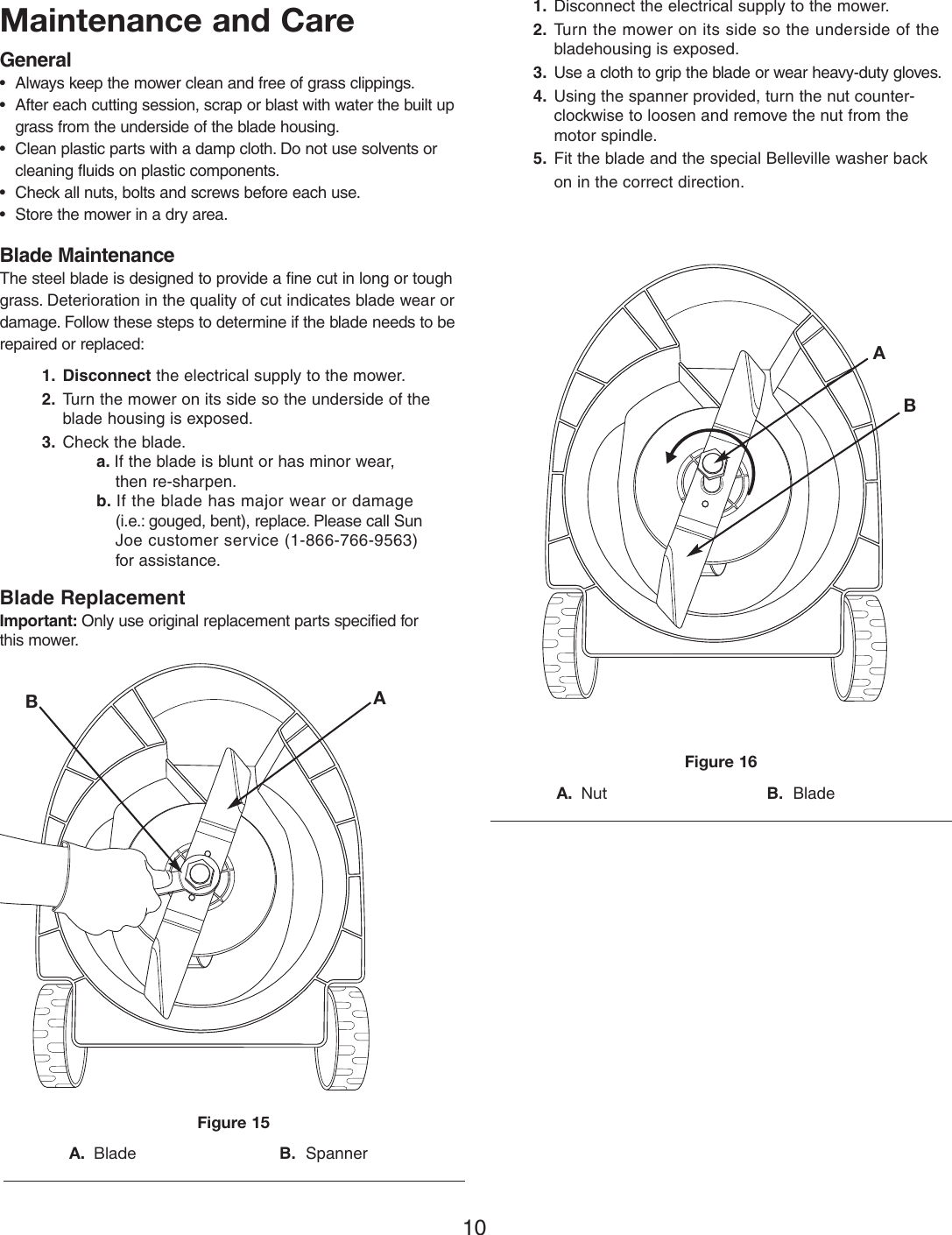 Maintenance and Care

General

• Always keep the mower clean and free of grass clippings.
• After each cutting session, scrap or blast with water the built up grass from the underside of the blade housing.
• Clean plastic parts with a damp cloth. Do not use solvents or cleaning fluids on plastic components.
• Check all nuts, bolts and screws before each use.
• Store the mower in a dry area.

Blade Maintenance

The steel blade is designed to provide a fine cut in long or tough grass. Deterioration in the quality of cut indicates blade wear or damage. Follow these steps to determine if the blade needs to be repaired or replaced:

1. Disconnect the electrical supply to the mower.
2. Turn the mower on its side so the underside of the blade housing is exposed.
3. Check the blade.
a. If the blade is blunt or has minor wear, then re-sharpen.
b. If the blade has major wear or damage (i.e.: gouged, bent), replace. Please call Sun Joe customer service (1-866-766-9563) for assistance.

Blade Replacement

Important: Only use original replacement parts specified for this mower.

B

A

Figure 15

A. Blade B. Spanner

1. Disconnect the electrical supply to the mower.
2. Turn the mower on its side so the underside of the bladehousing is exposed.
3. Use a cloth to grip the blade or wear heavy-duty gloves.
4. Using the spanner provided, turn the nut counter-clockwise to loosen and remove the nut from the motor spindle.
5. Fit the blade and the special Belleville washer back on in the correct direction.

A

B

Figure 16

A. Nut B. Blade

10